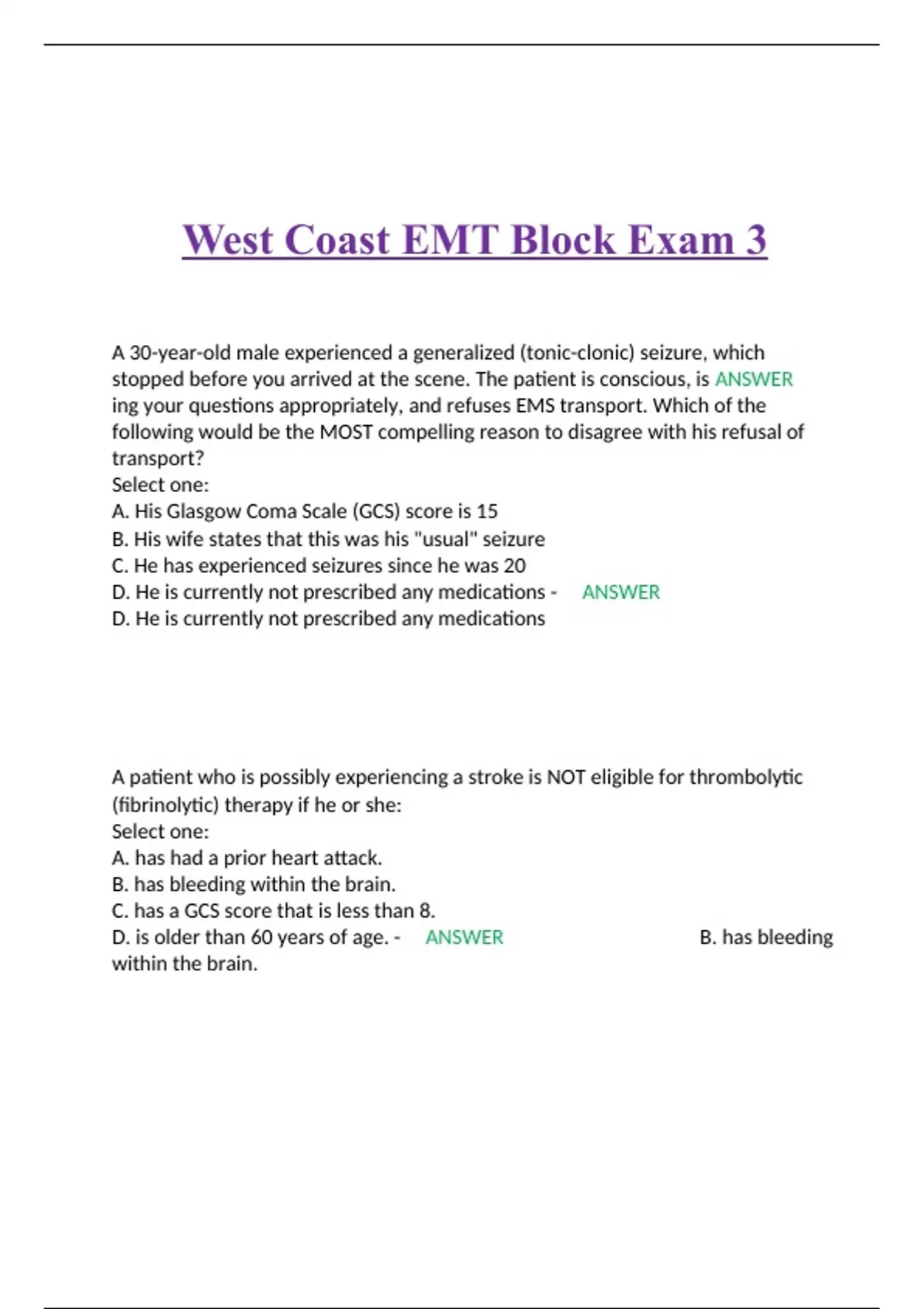 West Coast EMT Block Exam 3

A 30-year-old male experienced a generalized (tonic-clonic) seizure, which stopped before you arrived at the scene. The patient is conscious, is ANSWER ing your questions appropriately, and refuses EMS transport. Which of the following would be the MOST compelling reason to disagree with his refusal of transport?
Select one:
A. His Glasgow Coma Scale (GCS) score is 15
B. His wife states that this was his "usual" seizure
C. He has experienced seizures since he was 20
D. He is currently not prescribed any medications - ANSWER
D. He is currently not prescribed any medications

A patient who is possibly experiencing a stroke is NOT eligible for thrombolytic (fibrinolytic) therapy if he or she:
Select one:
A. has had a prior heart attack.
B. has bleeding within the brain.
C. has a GCS score that is less than 8.
D. is older than 60 years of age. - ANSWER B. has bleeding within the brain.